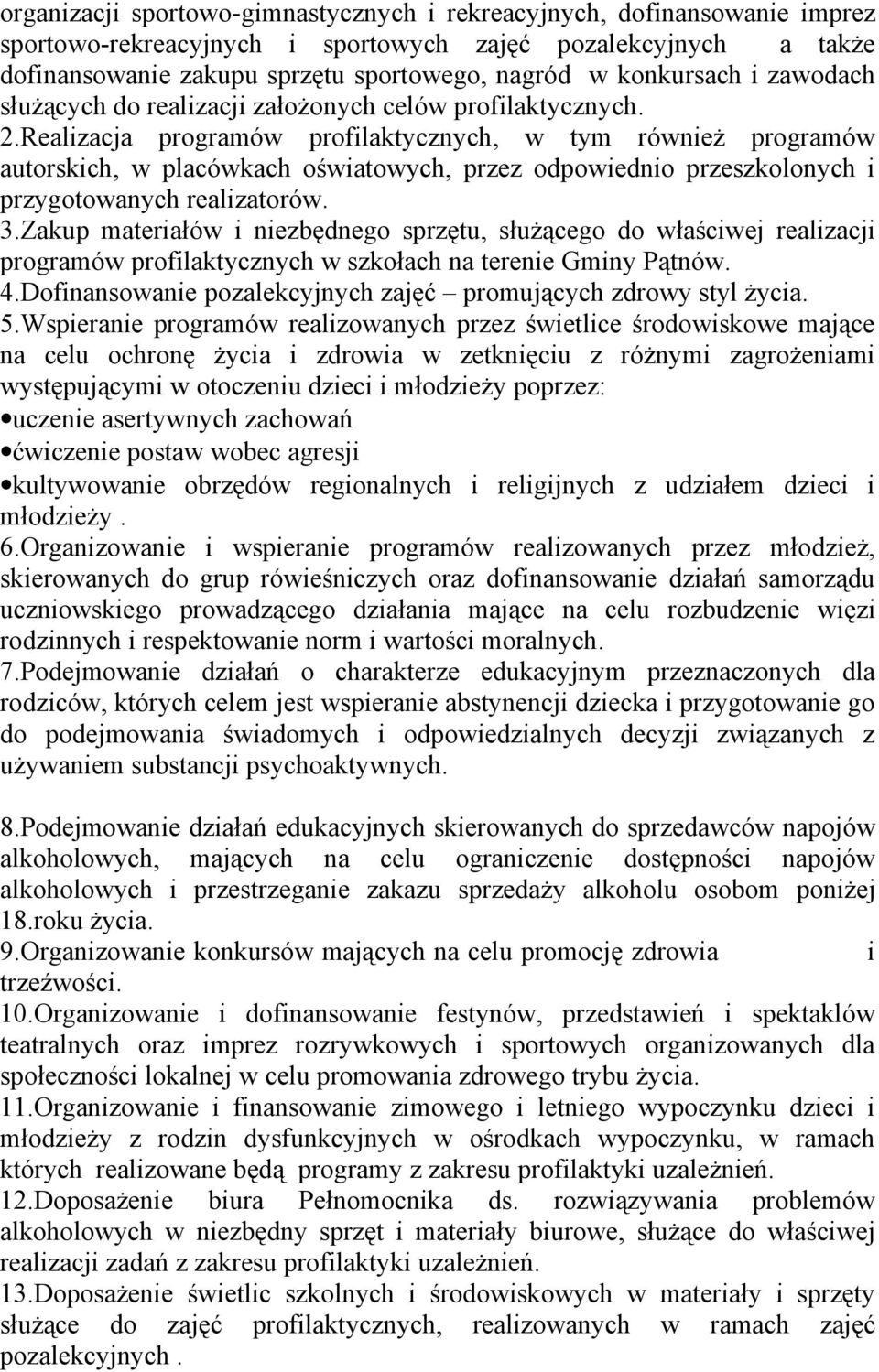 organizacji sportowo-gimnastycznych i rekreacyjnych, dofinansowanie imprez sportowo-rekreacyjnych i sportowych zajęć pozalekcyjnych a także dofinansowanie zakupu sprzętu sportowego, nagród w konkursach i zawodach służących do realizacji założonych celów profilaktycznych.
2.Realizacja programów profilaktycznych, w tym również programów autorskich, w placówkach oświatowych, przez odpowiednio przeszkolonych i przygotowanych realizatorów.
3.Zakup materiałów i niezbędnego sprzętu, służącego do właściwej realizacji programów profilaktycznych w szkołach na terenie Gminy Pątnów.
4.Dofinansowanie pozalekcyjnych zajęć – promujących zdrowy styl życia.
5.Wspieranie programów realizowanych przez świetlice środowiskowe mające na celu ochronę życia i zdrowia w zetknięciu z różnymi zagrożeniami występującymi w otoczeniu dzieci i młodzieży poprzez:
•uczenie asertywnych zachowań
•ćwiczenie postaw wobec agresji
•kultywowanie obrzędów regionalnych i religijnych z udziałem dzieci i młodzieży .
6.Organizowanie i wspieranie programów realizowanych przez młodzież, skierowanych do grup rówieśniczych oraz dofinansowanie działań samorządu uczniowskiego prowadzącego działania mające na celu rozbudzenie więzi rodzinnych i respektowanie norm i wartości moralnych.
7.Podejmowanie działań o charakterze edukacyjnym przeznaczonych dla rodziców, których celem jest wspieranie abstynencji dziecka i przygotowanie go do podejmowania świadomych i odpowiedzialnych decyzji związanych z używaniem substancji psychoaktywnych.

8.Podejmowanie działań edukacyjnych skierowanych do sprzedawców napojów alkoholowych, mających na celu ograniczenie dostępności napojów alkoholowych i przestrzeganie zakazu sprzedaży alkoholu osobom poniżej 18.roku życia.
9.Organizowanie konkursów mających na celu promocję zdrowia i trzeźwości.
10.Organizowanie i dofinansowanie festynów, przedstawień i spektaklów teatralnych oraz imprez rozrywkowych i sportowych organizowanych dla społeczności lokalnej w celu promowania zdrowego trybu życia.
11.Organizowanie i finansowanie zimowego i letniego wypoczynku dzieci i młodzieży z rodzin dysfunkcyjnych w ośrodkach wypoczynku, w ramach których realizowane będą programy z zakresu profilaktyki uzależnień.
12.Doposażenie biura Pełnomocnika ds. rozwiązywania problemów alkoholowych w niezbędny sprzęt i materiały biurowe, służące do właściwej realizacji zadań z zakresu profilaktyki uzależnień.
13.Doposażenie świetlic szkolnych i środowiskowych w materiały i sprzęty służące do zajęć profilaktycznych, realizowanych w ramach zajęć pozalekcyjnych .